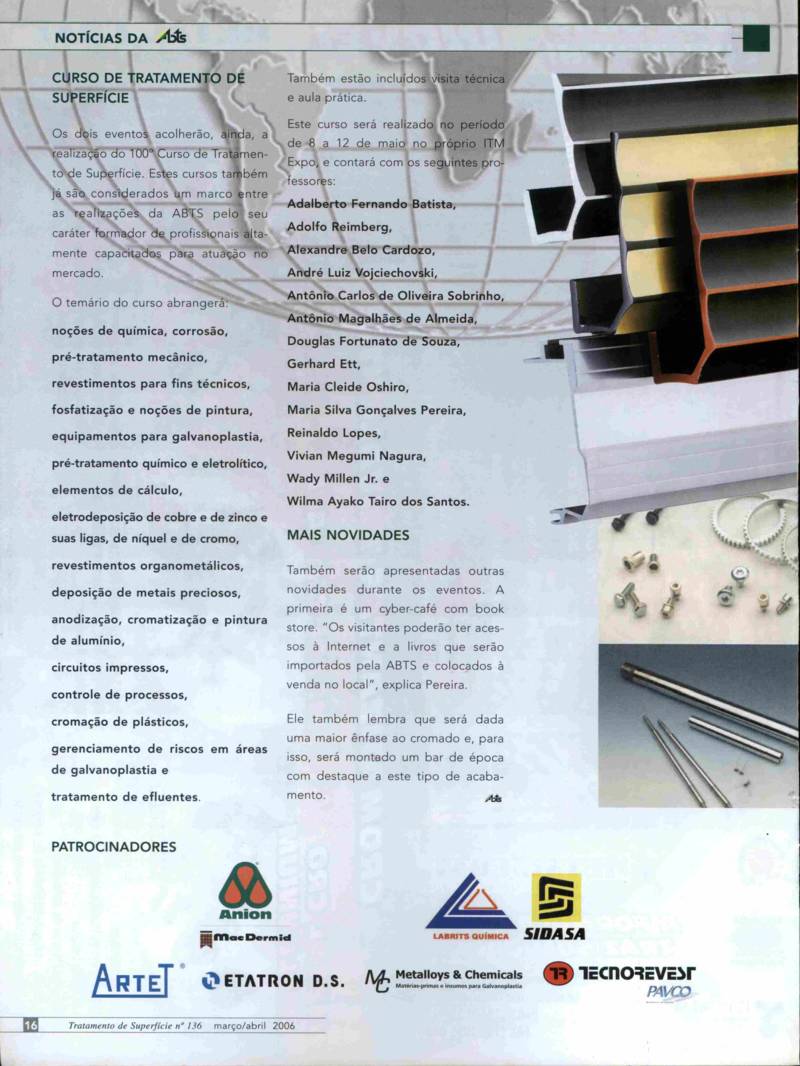 NOTÍCIAS DA ABTS

CURSO DE TRATAMENTO DE SUPERFÍCIE

Os dois eventos acolherão, ainda, a realização do 100º Curso de Tratamento de Superfície. Estes cursos também já são considerados um marco entre as realizações da ABTS pelo seu caráter formador de profissionais altamente capacitados para atuação no mercado.

O temário do curso abrangerá:

noções de química, corrosão,

pré-tratamento mecânico,

revestimentos para fins técnicos,

fosfatização e noções de pintura,

equipamentos para galvanoplastia,

pré-tratamento químico e eletrolítico,

elementos de cálculo,

eletrodeposição de cobre e de zinco e suas ligas, de níquel e de cromo,

revestimentos organometálicos,

deposição de metais preciosos,

anodização, cromatização e pintura de alumínio,

circuitos impressos,

controle de processos,

cromação de plásticos,

gerenciamento de riscos em áreas de galvanoplastia e

tratamento de efluentes.

Também estão incluídos visita técnica e aula prática.

Este curso será realizado no período de 8 a 12 de maio no próprio ITM Expo, e contará com os seguintes professores:

Adalberto Fernando Batista,
Adolfo Reimberg,
Alexandre Belo Cardozo,
André Luiz Vojciechovski,
Antônio Carlos de Oliveira Sobrinho,
Antônio Magalhães de Almeida,
Douglas Fortunato de Souza,
Gerhard Ett,
Maria Cleide Oshiro,
Maria Silva Gonçalves Pereira,
Reinaldo Lopes,
Vivian Megumi Nagura,
Wady Millen Jr. e
Wilma Ayako Tairo dos Santos.

MAIS NOVIDADES

Também serão apresentadas outras novidades durante os eventos. A primeira é um cyber-café com book store. "Os visitantes poderão ter acessos à Internet e a livros que serão importados pela ABTS e colocados à venda no local", explica Pereira.

Ele também lembra que será dada uma maior ênfase ao cromado e, para isso, será montado um bar de época com destaque a este tipo de acabamento.

ABTS

PATROCINADORES

Anion

MacDermid

LABRITS QUÍMICA

SIDASA

ARTET

ETATRON D.S.

Metalloys & Chemicals
Matérias-primas e insumos para Galvanoplastia

TECNOREVEST

PAVCO

16 Tratamento de Superfície nº 136 março/abril 2006